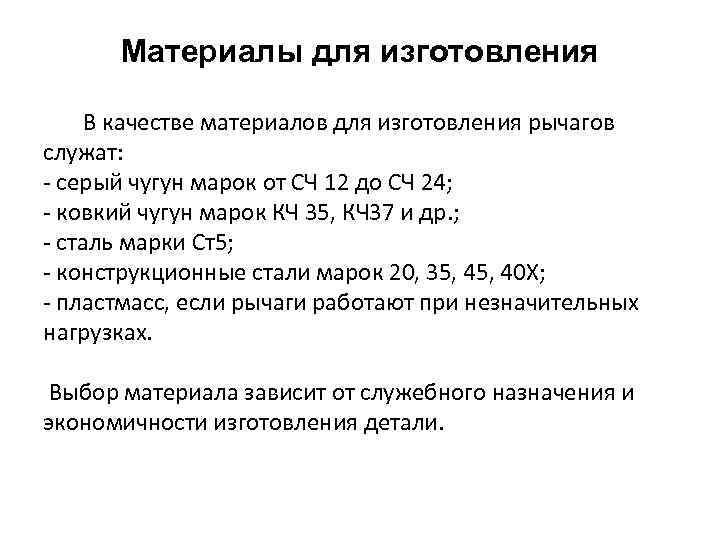 Материалы для изготовления

В качестве материалов для изготовления рычагов служат:
- серый чугун марок от СЧ 12 до СЧ 24;
- ковкий чугун марок КЧ 35, КЧ37 и др.;
- сталь марки Ст5;
- конструкционные стали марок 20, 35, 45, 40Х;
- пластмасс, если рычаги работают при незначительных нагрузках.

Выбор материала зависит от служебного назначения и экономичности изготовления детали.